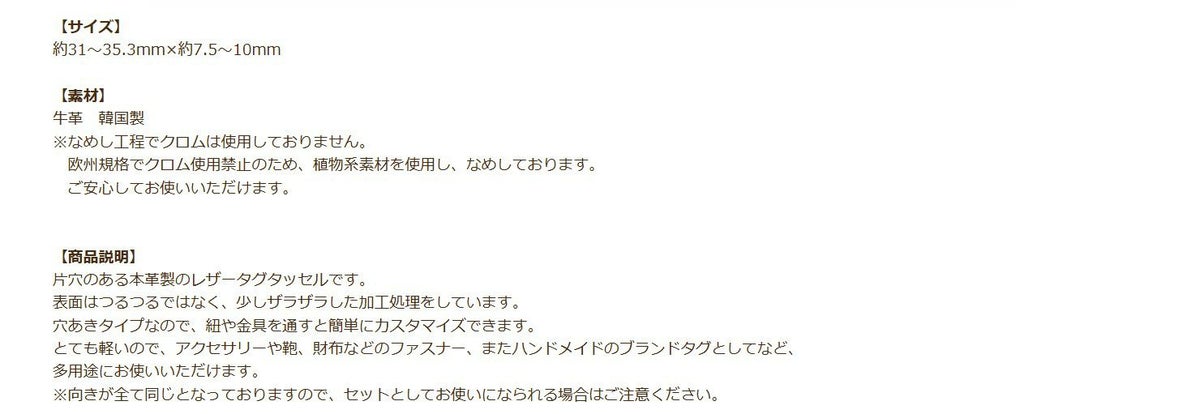 【サイズ】
約31～35.3mm×約7.5～10mm

【素材】
牛革　韓国製
※なめし工程でクロムは使用しておりません。
　欧州規格でクロム使用禁止のため、植物系素材を使用し、なめしております。
　ご安心してお使いいただけます。

【商品説明】
片穴のある本革製のレザータグタッセルです。
表面はつるつるではなく、少しザラザラした加工処理をしています。
穴あきタイプなので、紐や金具を通すと簡単にカスタマイズできます。
とても軽いので、アクセサリーや鞄、財布などのファスナー、またハンドメイドのブランドタグとしてなど、
多用途にお使いいただけます。
※向きが全て同じとなっておりますので、セットとしてお使いになられる場合はご注意ください。